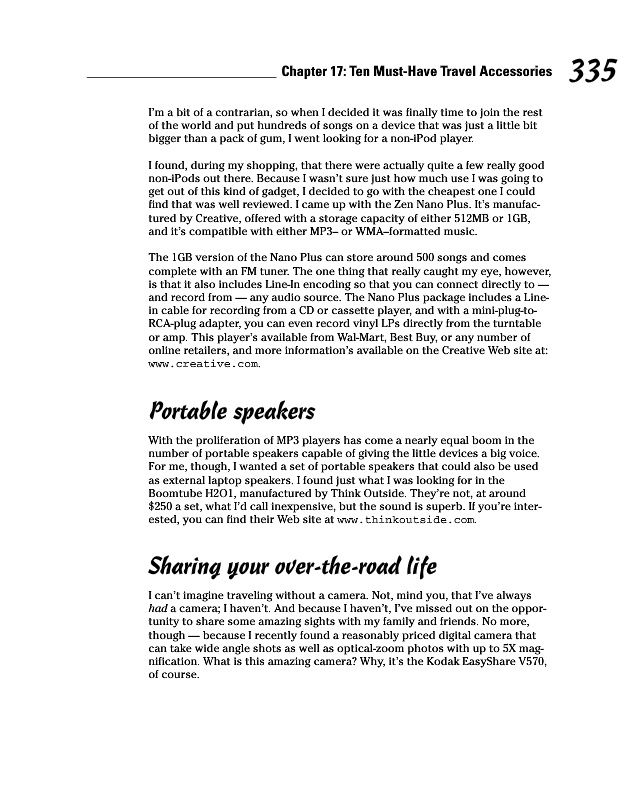 Chapter 17: Ten Must-Have Travel Accessories 335

I'm a bit of a contrarian, so when I decided it was finally time to join the rest of the world and put hundreds of songs on a device that was just a little bit bigger than a pack of gum, I went looking for a non-iPod player.

I found, during my shopping, that there were actually quite a few really good non-iPods out there. Because I wasn't sure just how much use I was going to get out of this kind of gadget, I decided to go with the cheapest one I could find that was well reviewed. I came up with the Zen Nano Plus. It's manufactured by Creative, offered with a storage capacity of either 512MB or 1GB, and it's compatible with either MP3– or WMA–formatted music.

The 1GB version of the Nano Plus can store around 500 songs and comes complete with an FM tuner. The one thing that really caught my eye, however, is that it also includes Line-In encoding so that you can connect directly to — and record from — any audio source. The Nano Plus package includes a Line-in cable for recording from a CD or cassette player, and with a mini-plug-to-RCA-plug adapter, you can even record vinyl LPs directly from the turntable or amp. This player's available from Wal-Mart, Best Buy, or any number of online retailers, and more information's available on the Creative Web site at: www.creative.com.

Portable speakers

With the proliferation of MP3 players has come a nearly equal boom in the number of portable speakers capable of giving the little devices a big voice. For me, though, I wanted a set of portable speakers that could also be used as external laptop speakers. I found just what I was looking for in the Boomtube H2O1, manufactured by Think Outside. They're not, at around $250 a set, what I'd call inexpensive, but the sound is superb. If you're interested, you can find their Web site at www.thinkoutside.com.

Sharing your over-the-road life

I can't imagine traveling without a camera. Not, mind you, that I've always had a camera; I haven't. And because I haven't, I've missed out on the opportunity to share some amazing sights with my family and friends. No more, though — because I recently found a reasonably priced digital camera that can take wide angle shots as well as optical-zoom photos with up to 5X magnification. What is this amazing camera? Why, it's the Kodak EasyShare V570, of course.